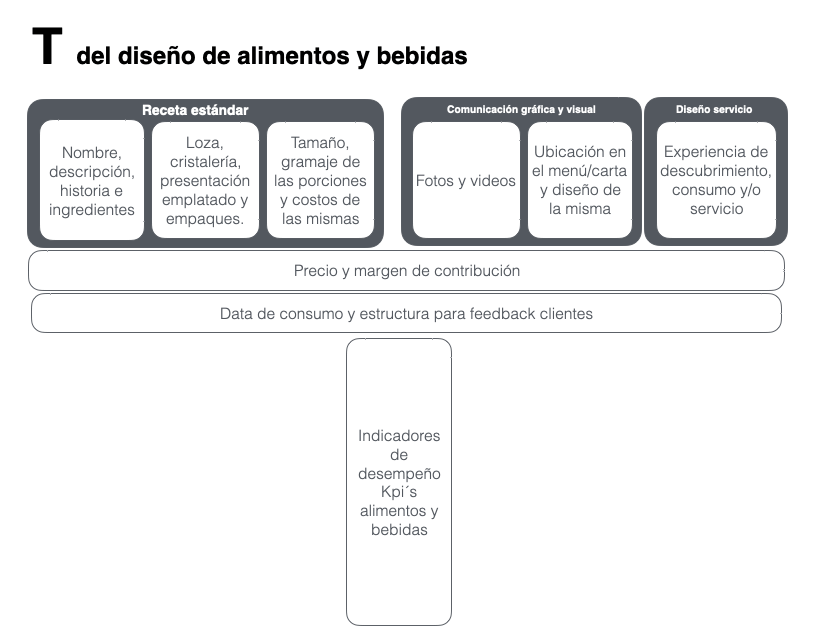 T del diseño de alimentos y bebidas

Receta estándar

Nombre, descripción, historia e ingredientes

Loza, cristalería, presentación emplatado y empaques.

Tamaño, gramaje de las porciones y costos de las mismas

Comunicación gráfica y visual

Fotos y videos

Ubicación en el menú/carta y diseño de la misma

Diseño servicio

Experiencia de descubrimiento, consumo y/o servicio

Precio y margen de contribución

Data de consumo y estructura para feedback clientes

Indicadores de desempeño Kpi´s alimentos y bebidas